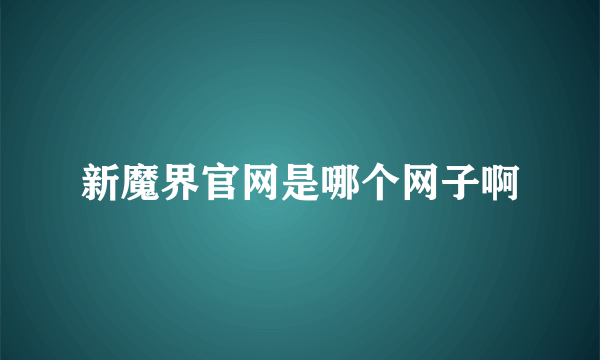 新魔界官网是哪个网子啊